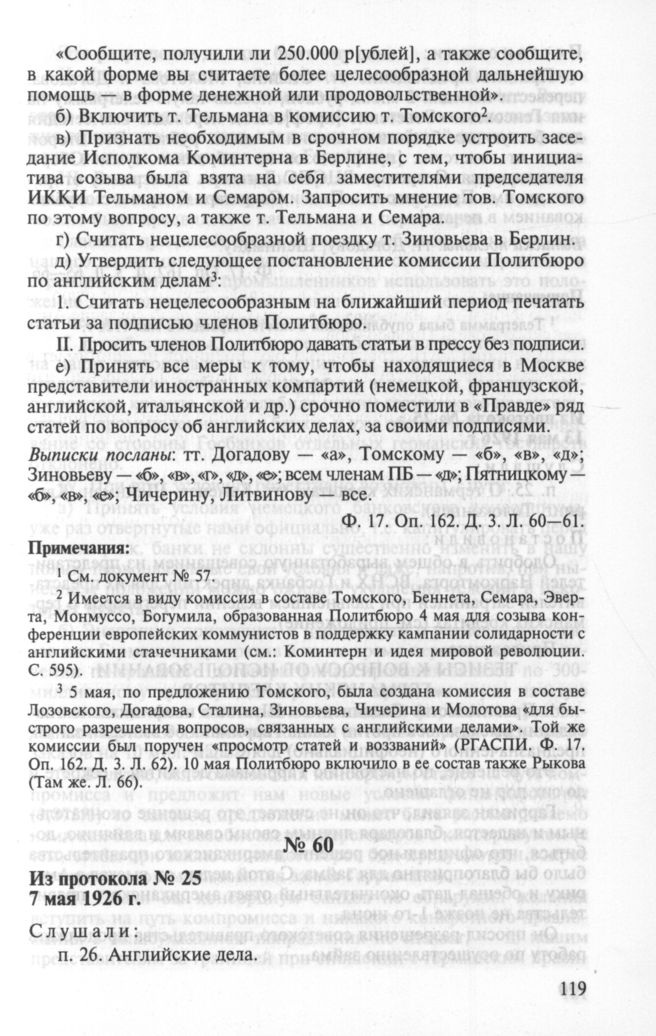 «Сообщите, получили ли 250.000 р[ублей], а также сообщите, в какой форме вы считаете более целесообразной дальнейшую помощь — в форме денежной или продовольственной».

б) Включить т. Тельмана в комиссию т. Томского$^2$.

в) Признать необходимым в срочном порядке устроить заседание Исполкома Коминтерна в Берлине, с тем, чтобы инициатива созыва была взята на себя заместителями председателя ИККИ Тельманом и Семаром. Запросить мнение тов. Томского по этому вопросу, а также т. Тельмана и Семара.

г) Считать нецелесообразной поездку т. Зиновьева в Берлин.

д) Утвердить следующее постановление комиссии Политбюро по английским делам$^3$:

1. Считать нецелесообразным на ближайший период печатать статьи за подписью членов Политбюро.

II. Просить членов Политбюро давать статьи в прессу без подписи.

е) Принять все меры к тому, чтобы находящиеся в Москве представители иностранных компартий (немецкой, французской, английской, итальянской и др.) срочно поместили в «Правде» ряд статей по вопросу об английских делах, за своими подписями.

Выписки посланы: тт. Догадову — «а», Томскому — «б», «в», «д»; Зиновьеву — «б», «в», «г», «д», «е»; всем членам ПБ — «д»; Пятницкому — «б», «в», «е»; Чичерину, Литвинову — все.

Ф. 17. Оп. 162. Д. 3. Л. 60—61.

Примечания:

$^1$ См. документ № 57.

$^2$ Имеется в виду комиссия в составе Томского, Беннета, Семара, Эверта, Монмуссо, Богумила, образованная Политбюро 4 мая для созыва конференции европейских коммунистов в поддержку кампании солидарности с английскими стачечниками (см.: Коминтерн и идея мировой революции. С. 595).

$^3$ 5 мая, по предложению Томского, была создана комиссия в составе Лозовского, Догадова, Сталина, Зиновьева, Чичерина и Молотова «для быстрого разрешения вопросов, связанных с английскими делами». Той же комиссии был поручен «просмотр статей и воззваний» (РГАСПИ. Ф. 17. Оп. 162. Д. 3. Л. 62). 10 мая Политбюро включило в ее состав также Рыкова (Там же. Л. 66).

№ 60

Из протокола № 25
7 мая 1926 г.

Слушали:

п. 26. Английские дела.

119